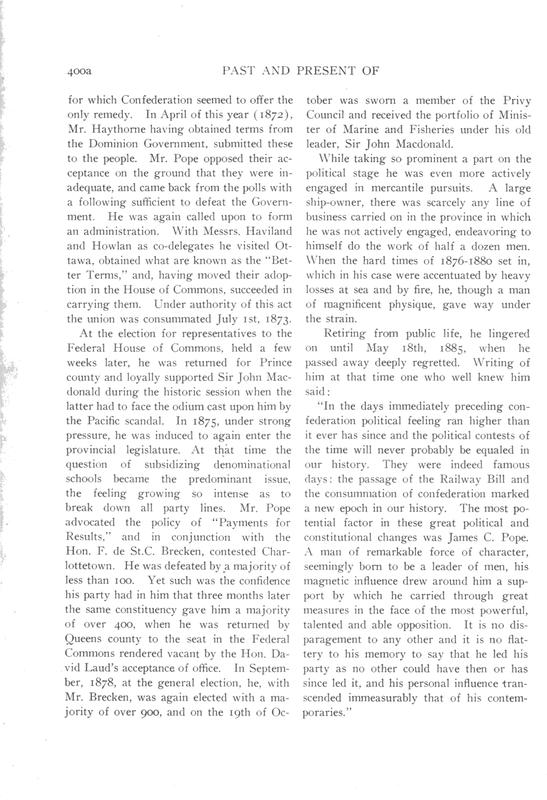 400a PAST AND PRESENT OF

for which Confederation seemed to offer the only remedy. In April of this year (1872), Mr. Haythorne having obtained terms from the Dominion Government, submitted these to the people. Mr. Pope opposed their acceptance on the ground that they were inadequate, and came back from the polls with a following sufficient to defeat the Government. He was again called upon to form an administration. With Messrs. Haviland and Howlan as co-delegates he visited Ottawa, obtained what are known as the "Better Terms," and, having moved their adoption in the House of Commons, succeeded in carrying them. Under authority of this act the union was consummated July 1st, 1873.

At the election for representatives to the Federal House of Commons, held a few weeks later, he was returned for Prince county and loyally supported Sir John Macdonald during the historic session when the latter had to face the odium cast upon him by the Pacific scandal. In 1875, under strong pressure, he was induced to again enter the provincial legislature. At that time the question of subsidizing denominational schools became the predominant issue, the feeling growing so intense as to break down all party lines. Mr. Pope advocated the policy of "Payments for Results," and in conjunction with the Hon. F. de St.C. Brecken, contested Charlottetown. He was defeated by a majority of less than 100. Yet such was the confidence his party had in him that three months later the same constituency gave him a majority of over 400, when he was returned by Queens county to the seat in the Federal Commons rendered vacant by the Hon. David Laud's acceptance of office. In September, 1878, at the general election, he, with Mr. Brecken, was again elected with a majority of over 900, and on the 19th of October was sworn a member of the Privy Council and received the portfolio of Minister of Marine and Fisheries under his old leader, Sir John Macdonald.

While taking so prominent a part on the political stage he was even more actively engaged in mercantile pursuits. A large ship-owner, there was scarcely any line of business carried on in the province in which he was not actively engaged, endeavoring to himself do the work of half a dozen men. When the hard times of 1876-1880 set in, which in his case were accentuated by heavy losses at sea and by fire, he, though a man of magnificent physique, gave way under the strain.

Retiring from public life, he lingered on until May 18th, 1885, when he passed away deeply regretted. Writing of him at that time one who well knew him said:

"In the days immediately preceding confederation political feeling ran higher than it ever has since and the political contests of the time will never probably be equaled in our history. They were indeed famous days: the passage of the Railway Bill and the consummation of confederation marked a new epoch in our history. The most potential factor in these great political and constitutional changes was James C. Pope. A man of remarkable force of character, seemingly born to be a leader of men, his magnetic influence drew around him a support by which he carried through great measures in the face of the most powerful, talented and able opposition. It is no disparagement to any other and it is no flattery to his memory to say that he led his party as no other could have then or has since led it, and his personal influence transcended immeasurably that of his contemporaries."